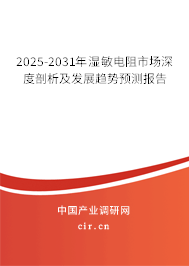 2025-2031年湿敏电阻市场深度剖析及发展趋势预测报告

中国产业调研网
cir.cn